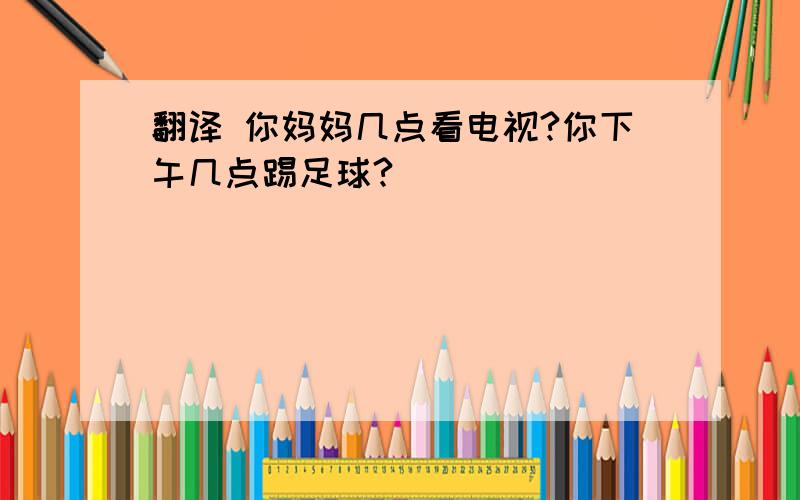 翻译 你妈妈几点看电视?你下午几点踢足球?